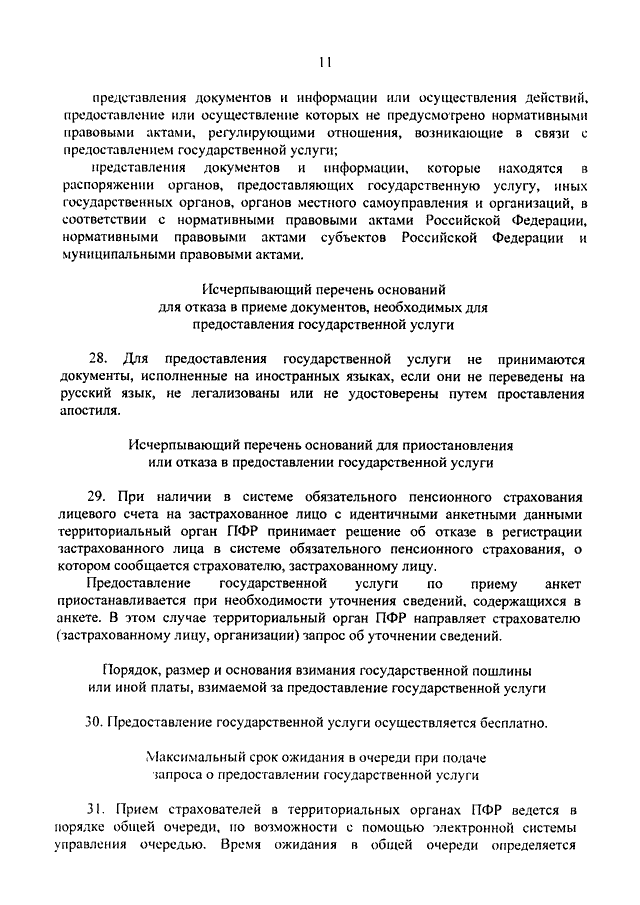 11

представления документов и информации или осуществления действий, предоставление или осуществление которых не предусмотрено нормативными правовыми актами, регулирующими отношения, возникающие в связи с предоставлением государственной услуги;

представления документов и информации, которые находятся в распоряжении органов, предоставляющих государственную услугу, иных государственных органов, органов местного самоуправления и организаций, в соответствии с нормативными правовыми актами Российской Федерации, нормативными правовыми актами субъектов Российской Федерации и муниципальными правовыми актами.

Исчерпывающий перечень оснований для отказа в приеме документов, необходимых для предоставления государственной услуги

28. Для предоставления государственной услуги не принимаются документы, исполненные на иностранных языках, если они не переведены на русский язык, не легализованы или не удостоверены путем проставления апостиля.

Исчерпывающий перечень оснований для приостановления или отказа в предоставлении государственной услуги

29. При наличии в системе обязательного пенсионного страхования лицевого счета на застрахованное лицо с идентичными анкетными данными территориальный орган ПФР принимает решение об отказе в регистрации застрахованного лица в системе обязательного пенсионного страхования, о котором сообщается страхователю, застрахованному лицу.

Предоставление государственной услуги по приему анкет приостанавливается при необходимости уточнения сведений, содержащихся в анкете. В этом случае территориальный орган ПФР направляет страхователю (застрахованному лицу, организации) запрос об уточнении сведений.

Порядок, размер и основания взимания государственной пошлины или иной платы, взимаемой за предоставление государственной услуги

30. Предоставление государственной услуги осуществляется бесплатно.

Максимальный срок ожидания в очереди при подаче запроса о предоставлении государственной услуги

31. Прием страхователей в территориальных органах ПФР ведется в порядке общей очереди, по возможности с помощью электронной системы управления очередью. Время ожидания в общей очереди определяется